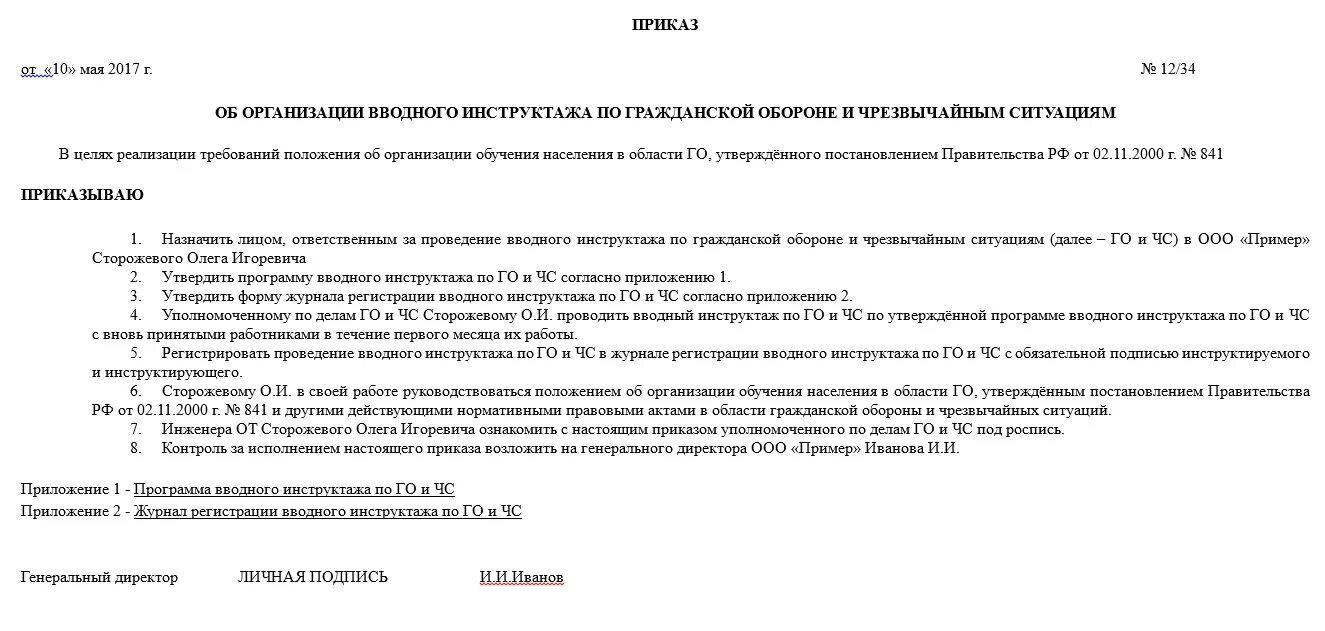 ПРИКАЗ

от «10» мая 2017 г.

№ 12/34

ОБ ОРГАНИЗАЦИИ ВВОДНОГО ИНСТРУКТАЖА ПО ГРАЖДАНСКОЙ ОБОРОНЕ И ЧРЕЗВЫЧАЙНЫМ СИТУАЦИЯМ

В целях реализации требований положения об организации обучения населения в области ГО, утверждённого постановлением Правительства РФ от 02.11.2000 г. № 841

ПРИКАЗЫВАЮ

1. Назначить лицом, ответственным за проведение вводного инструктажа по гражданской обороне и чрезвычайным ситуациям (далее – ГО и ЧС) в ООО «Пример» Сторожевого Олега Игоревича
2. Утвердить программу вводного инструктажа по ГО и ЧС согласно приложению 1.
3. Утвердить форму журнала регистрации вводного инструктажа по ГО и ЧС согласно приложению 2.
4. Уполномоченному по делам ГО и ЧС Сторожевому О.И. проводить вводный инструктаж по ГО и ЧС по утверждённой программе вводного инструктажа по ГО и ЧС с вновь принятыми работниками в течение первого месяца их работы.
5. Регистрировать проведение вводного инструктажа по ГО и ЧС в журнале регистрации вводного инструктажа по ГО и ЧС с обязательной подписью инструктируемого и инструктирующего.
6. Сторожевому О.И. в своей работе руководствоваться положением об организации обучения населения в области ГО, утверждённым постановлением Правительства РФ от 02.11.2000 г. № 841 и другими действующими нормативными правовыми актами в области гражданской обороны и чрезвычайных ситуаций.
7. Инженера ОТ Сторожевого Олега Игоревича ознакомить с настоящим приказом уполномоченного по делам ГО и ЧС под роспись.
8. Контроль за исполнением настоящего приказа возложить на генерального директора ООО «Пример» Иванова И.И.

Приложение 1 - Программа вводного инструктажа по ГО и ЧС
Приложение 2 - Журнал регистрации вводного инструктажа по ГО и ЧС

Генеральный директор ЛИЧНАЯ ПОДПИСЬ И.И.Иванов